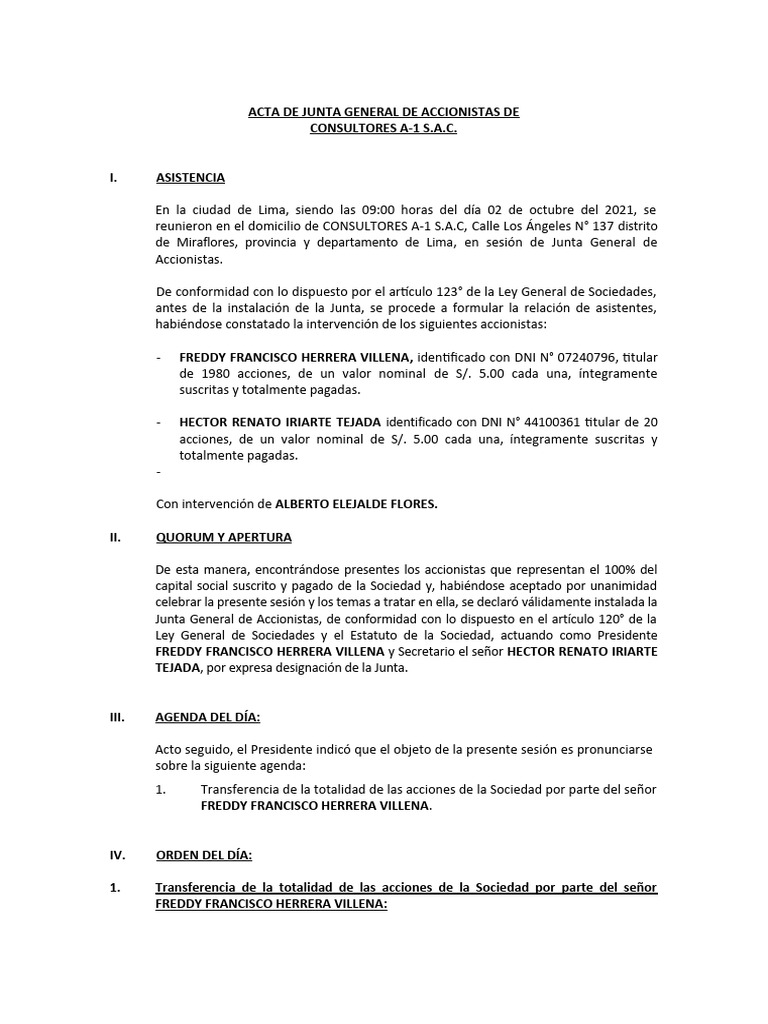 ACTA DE JUNTA GENERAL DE ACCIONISTAS DE CONSULTORES A-1 S.A.C.

I. ASISTENCIA

En la ciudad de Lima, siendo las 09:00 horas del día 02 de octubre del 2021, se reunieron en el domicilio de CONSULTORES A-1 S.A.C, Calle Los Ángeles N° 137 distrito de Miraflores, provincia y departamento de Lima, en sesión de Junta General de Accionistas.

De conformidad con lo dispuesto por el artículo 123° de la Ley General de Sociedades, antes de la instalación de la Junta, se procede a formular la relación de asistentes, habiéndose constatado la intervención de los siguientes accionistas:

- FREDDY FRANCISCO HERRERA VILLENA, identificado con DNI N° 07240796, titular de 1980 acciones, de un valor nominal de S/. 5.00 cada una, íntegramente suscritas y totalmente pagadas.

- HECTOR RENATO IRIARTE TEJADA identificado con DNI N° 44100361 titular de 20 acciones, de un valor nominal de S/. 5.00 cada una, íntegramente suscritas y totalmente pagadas.
-

Con intervención de ALBERTO ELEJALDE FLORES.

II. QUORUM Y APERTURA

De esta manera, encontrándose presentes los accionistas que representan el 100% del capital social suscrito y pagado de la Sociedad y, habiéndose aceptado por unanimidad celebrar la presente sesión y los temas a tratar en ella, se declaró válidamente instalada la Junta General de Accionistas, de conformidad con lo dispuesto en el artículo 120° de la Ley General de Sociedades y el Estatuto de la Sociedad, actuando como Presidente FREDDY FRANCISCO HERRERA VILLENA y Secretario el señor HECTOR RENATO IRIARTE TEJADA, por expresa designación de la Junta.

III. AGENDA DEL DÍA:

Acto seguido, el Presidente indicó que el objeto de la presente sesión es pronunciarse sobre la siguiente agenda:

1. Transferencia de la totalidad de las acciones de la Sociedad por parte del señor FREDDY FRANCISCO HERRERA VILLENA.

IV. ORDEN DEL DÍA:

1. Transferencia de la totalidad de las acciones de la Sociedad por parte del señor FREDDY FRANCISCO HERRERA VILLENA: